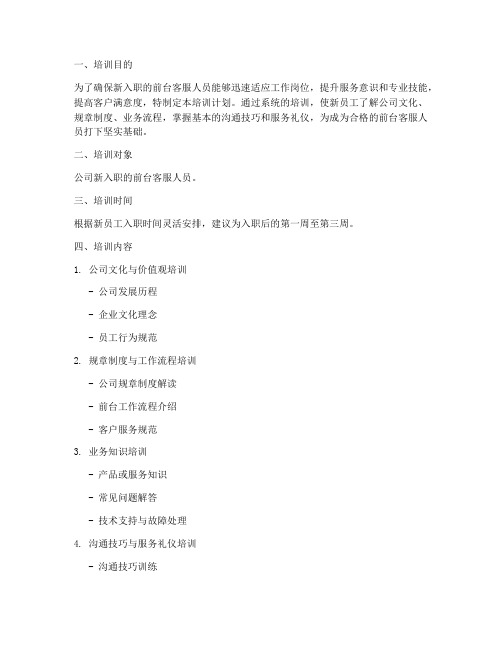 一、培训目的

为了确保新入职的前台客服人员能够迅速适应工作岗位，提升服务意识和专业技能，提高客户满意度，特制定本培训计划。通过系统的培训，使新员工了解公司文化、规章制度、业务流程，掌握基本的沟通技巧和服务礼仪，为成为合格的前台客服人员打下坚实基础。

二、培训对象

公司新入职的前台客服人员。

三、培训时间

根据新员工入职时间灵活安排，建议为入职后的第一周至第三周。

四、培训内容

1. 公司文化与价值观培训

- 公司发展历程

- 企业文化理念

- 员工行为规范

2. 规章制度与工作流程培训

- 公司规章制度解读

- 前台工作流程介绍

- 客户服务规范

3. 业务知识培训

- 产品或服务知识

- 常见问题解答

- 技术支持与故障处理

4. 沟通技巧与服务礼仪培训

- 沟通技巧训练